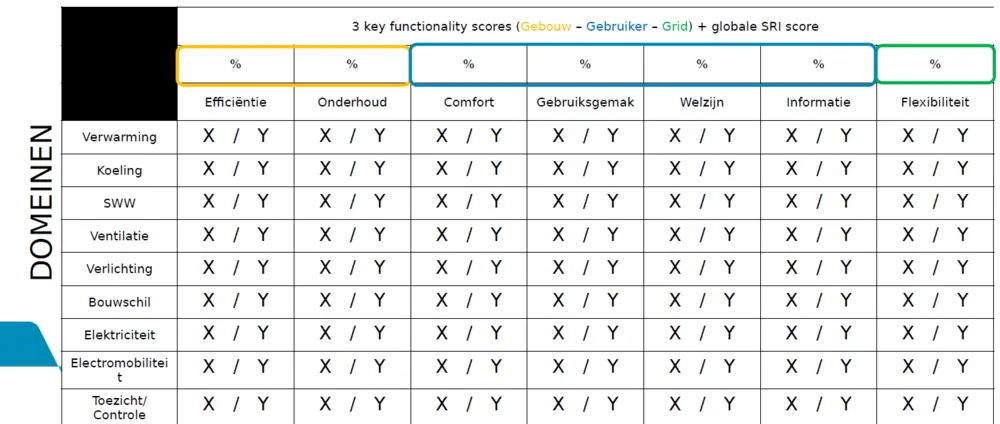 DOMEINEN

3 key functionality scores (Gebouw – Gebruiker – Grid) + globale SRI score

| | % | % | % | % | % | % | % |
|---|---|---|---|---|---|---|---|
| | Efficiëntie | Onderhoud | Comfort | Gebruiksgemak | Welzijn | Informatie | Flexibiliteit |
| Verwarming | X / Y | X / Y | X / Y | X / Y | X / Y | X / Y | X / Y |
| Koeling | X / Y | X / Y | X / Y | X / Y | X / Y | X / Y | X / Y |
| SWW | X / Y | X / Y | X / Y | X / Y | X / Y | X / Y | X / Y |
| Ventilatie | X / Y | X / Y | X / Y | X / Y | X / Y | X / Y | X / Y |
| Verlichting | X / Y | X / Y | X / Y | X / Y | X / Y | X / Y | X / Y |
| Bouwschil | X / Y | X / Y | X / Y | X / Y | X / Y | X / Y | X / Y |
| Elektriciteit | X / Y | X / Y | X / Y | X / Y | X / Y | X / Y | X / Y |
| Electromobiliteit | X / Y | X / Y | X / Y | X / Y | X / Y | X / Y | X / Y |
| Toezicht/ Controle | X / Y | X / Y | X / Y | X / Y | X / Y | X / Y | X / Y |